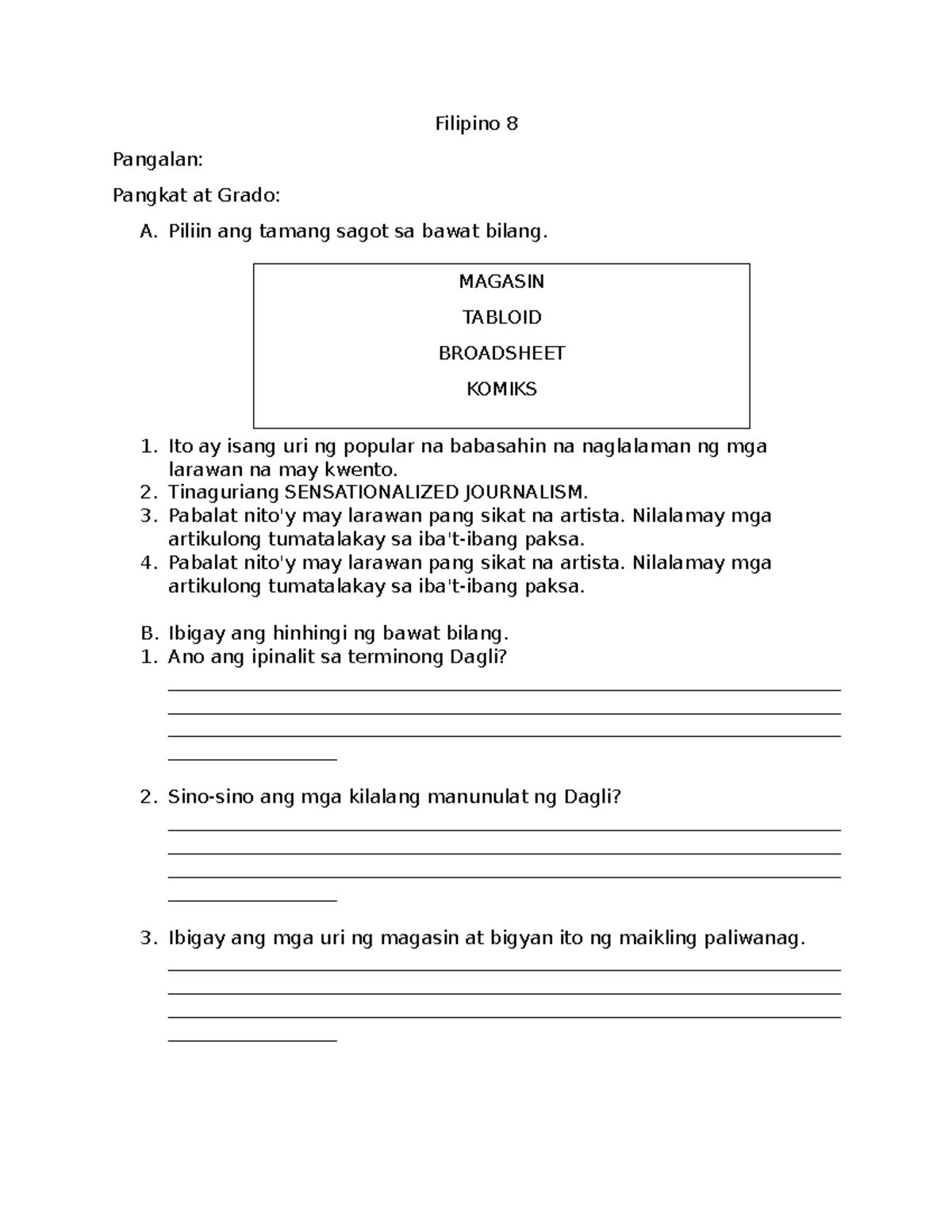 Filipino 8

Pangalan:

Pangkat at Grado:

A. Piliin ang tamang sagot sa bawat bilang.

MAGASIN

TABLOID

BROADSHEET

KOMIKS

1. Ito ay isang uri ng popular na babasahin na naglalaman ng mga larawan na may kwento.
2. Tinaguriang SENSATIONALIZED JOURNALISM.
3. Pabalat nito'y may larawan pang sikat na artista. Nilalamay mga artikulong tumatalakay sa iba't-ibang paksa.
4. Pabalat nito'y may larawan pang sikat na artista. Nilalamay mga artikulong tumatalakay sa iba't-ibang paksa.

B. Ibigay ang hinhingi ng bawat bilang.
1. Ano ang ipinalit sa terminong Dagli?

2. Sino-sino ang mga kilalang manunulat ng Dagli?

3. Ibigay ang mga uri ng magasin at bigyan ito ng maikling paliwanag.